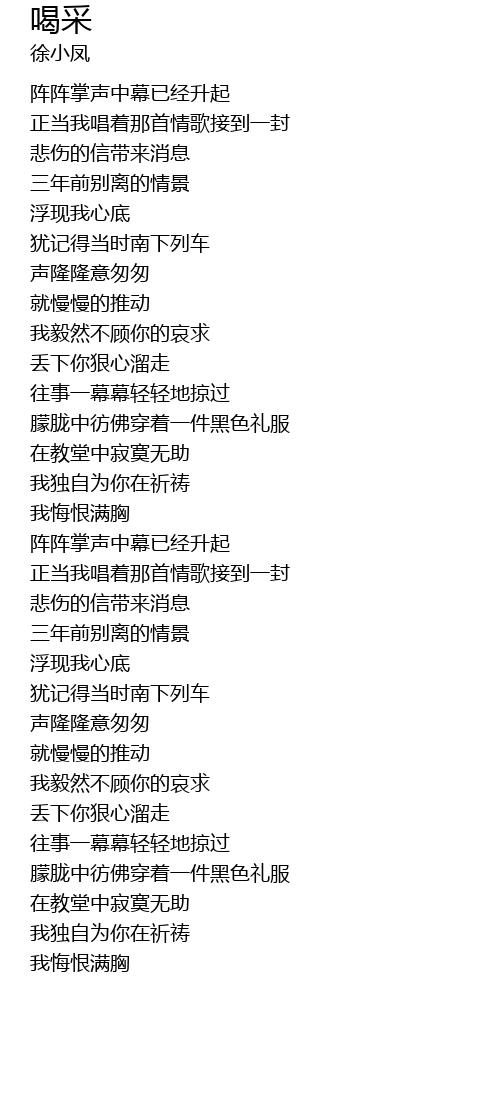 喝采
徐小凤

阵阵掌声中幕已经升起
正当我唱着那首情歌接到一封
悲伤的信带来消息
三年前别离的情景
浮现我心底
犹记得当时南下列车
声隆隆意匆匆
就慢慢的推动
我毅然不顾你的哀求
丢下你狠心溜走
往事一幕幕轻轻地掠过
朦胧中彷佛穿着一件黑色礼服
在教堂中寂寞无助
我独自为你在祈祷
我悔恨满胸
阵阵掌声中幕已经升起
正当我唱着那首情歌接到一封
悲伤的信带来消息
三年前别离的情景
浮现我心底
犹记得当时南下列车
声隆隆意匆匆
就慢慢的推动
我毅然不顾你的哀求
丢下你狠心溜走
往事一幕幕轻轻地掠过
朦胧中彷佛穿着一件黑色礼服
在教堂中寂寞无助
我独自为你在祈祷
我悔恨满胸